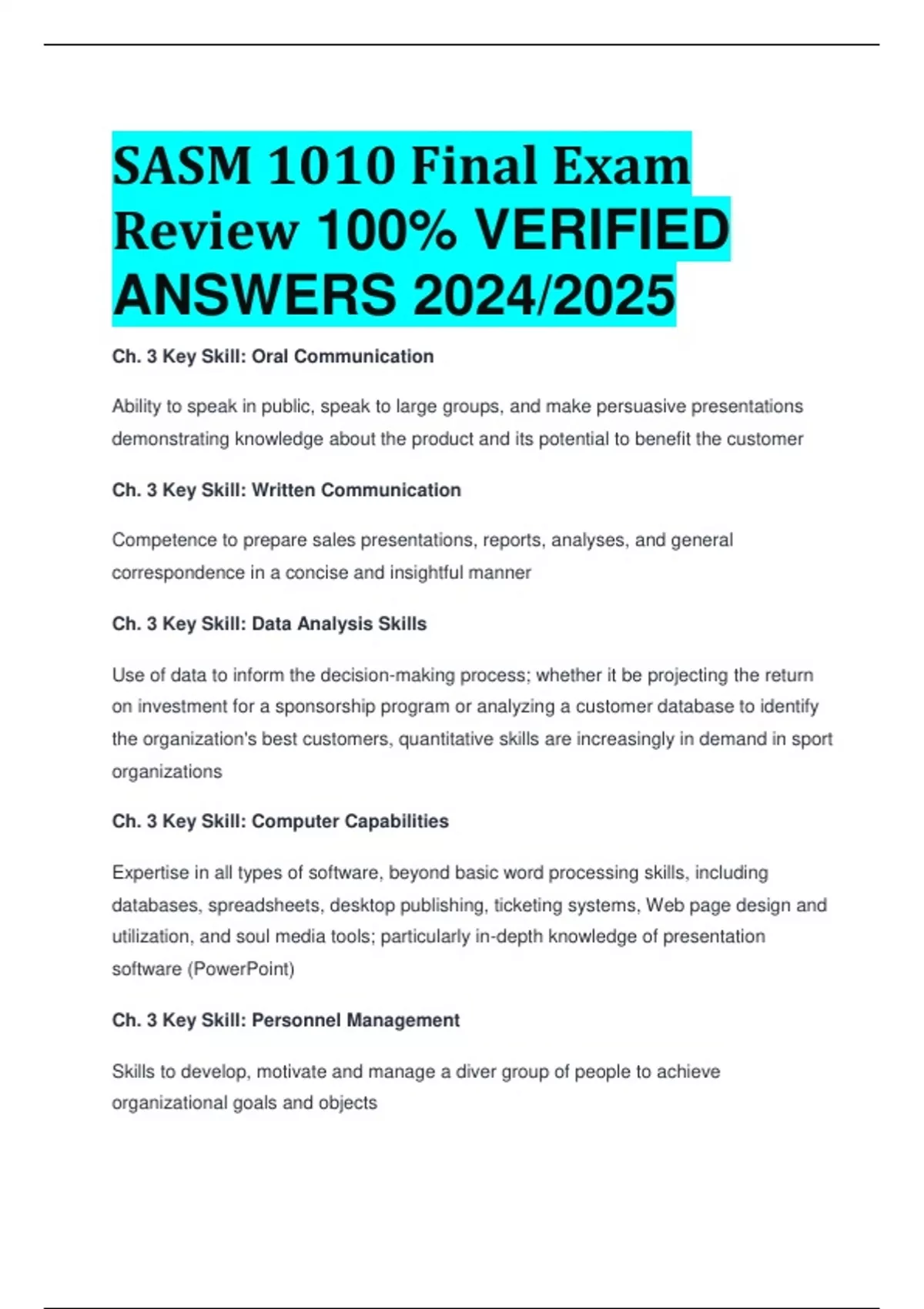 SASM 1010 Final Exam Review 100% VERIFIED ANSWERS 2024/2025

Ch. 3 Key Skill: Oral Communication

Ability to speak in public, speak to large groups, and make persuasive presentations demonstrating knowledge about the product and its potential to benefit the customer

Ch. 3 Key Skill: Written Communication

Competence to prepare sales presentations, reports, analyses, and general correspondence in a concise and insightful manner

Ch. 3 Key Skill: Data Analysis Skills

Use of data to inform the decision-making process; whether it be projecting the return on investment for a sponsorship program or analyzing a customer database to identify the organization's best customers, quantitative skills are increasingly in demand in sport organizations

Ch. 3 Key Skill: Computer Capabilities

Expertise in all types of software, beyond basic word processing skills, including databases, spreadsheets, desktop publishing, ticketing systems, Web page design and utilization, and soul media tools; particularly in-depth knowledge of presentation software (PowerPoint)

Ch. 3 Key Skill: Personnel Management

Skills to develop, motivate and manage a diver group of people to achieve organizational goals and objects